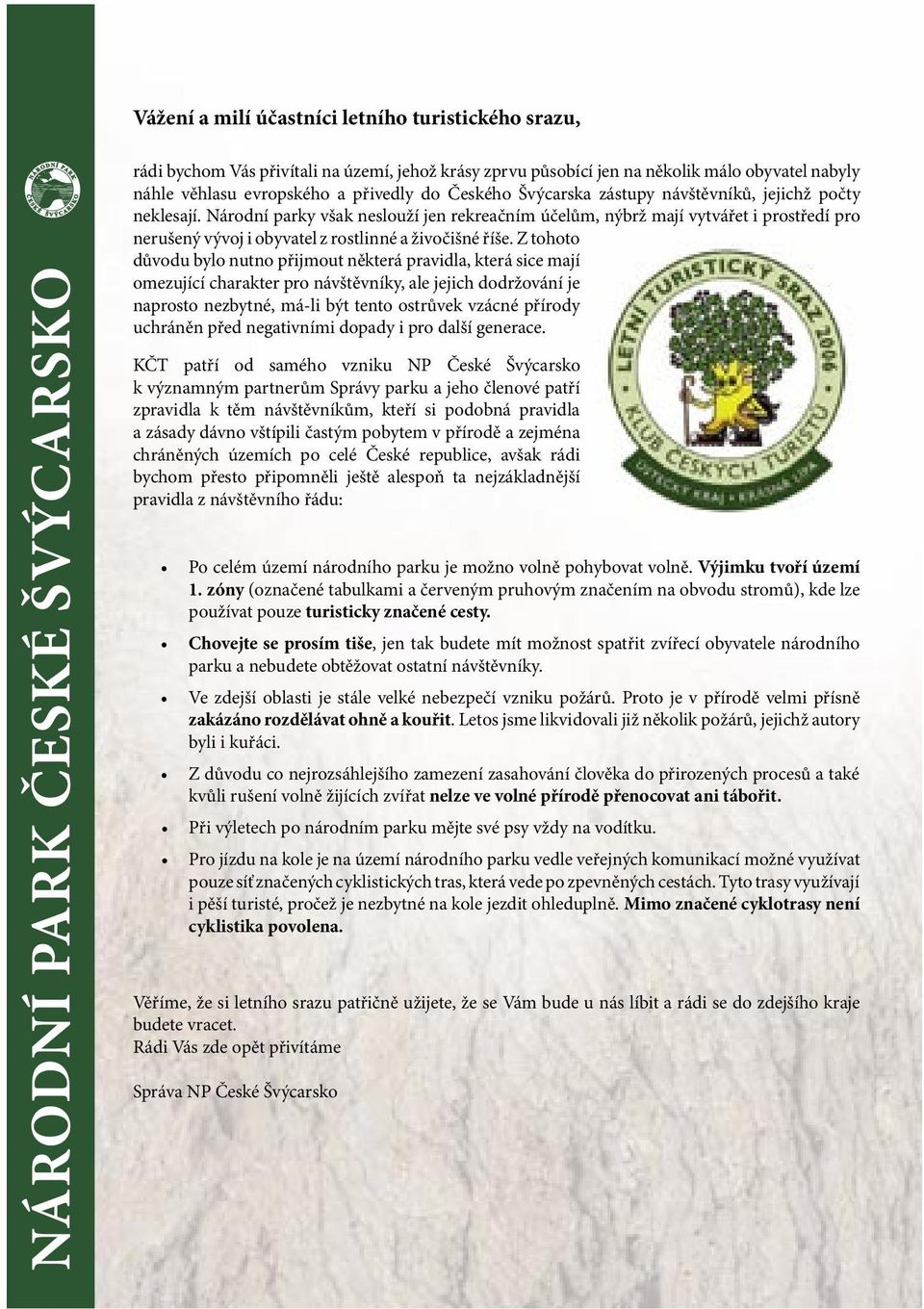 NÁRODNÍ PARK ČESKÉ ŠVÝCARSKO

NÁRODNÍ PARK ČESKÉ ŠVÝCARSKO

Vážení a milí účastníci letního turistického srazu,

rádi bychom Vás přivítali na území, jehož krásy zprvu působící jen na několik málo obyvatel nabyly náhle věhlasu evropského a přivedly do Českého Švýcarska zástupy návštěvníků, jejichž počty neklesají. Národní parky však neslouží jen rekreačním účelům, nýbrž mají vytvářet i prostředí pro nerušený vývoj i obyvatel z rostlinné a živočišné říše. Z tohoto důvodu bylo nutno přijmout některá pravidla, která sice mají omezující charakter pro návštěvníky, ale jejich dodržování je naprosto nezbytné, má-li být tento ostrůvek vzácné přírody uchráněn před negativními dopady i pro další generace.

KČT patří od samého vzniku NP České Švýcarsko k významným partnerům Správy parku a jeho členové patří zpravidla k těm návštěvníkům, kteří si podobná pravidla a zásady dávno vštípili častým pobytem v přírodě a zejména chráněných územích po celé České republice, avšak rádi bychom přesto připomněli ještě alespoň ta nejzákladnější pravidla z návštěvního řádu:

LETNÍ TURISTICKÝ SRAZ 2006
KLUB ČESKÝCH TURISTŮ
ÚSTECKÝ KRAJ • KRÁSNÁ LÍPA

• Po celém území národního parku je možno volně pohybovat volně. Výjimku tvoří území 1. zóny (označené tabulkami a červeným pruhovým značením na obvodu stromů), kde lze používat pouze turisticky značené cesty.

• Chovejte se prosím tiše, jen tak budete mít možnost spatřit zvířecí obyvatele národního parku a nebudete obtěžovat ostatní návštěvníky.

• Ve zdejší oblasti je stále velké nebezpečí vzniku požárů. Proto je v přírodě velmi přísně zakázáno rozdělávat ohně a kouřit. Letos jsme likvidovali již několik požárů, jejichž autory byli i kuřáci.

• Z důvodu co nejrozsáhlejšího zamezení zasahování člověka do přirozených procesů a také kvůli rušení volně žijících zvířat nelze ve volné přírodě přenocovat ani tábořit.

• Při výletech po národním parku mějte své psy vždy na vodítku.

• Pro jízdu na kole je na území národního parku vedle veřejných komunikací možné využívat pouze síť značených cyklistických tras, která vede po zpevněných cestách. Tyto trasy využívají i pěší turisté, pročež je nezbytné na kole jezdit ohleduplně. Mimo značené cyklotrasy není cyklistika povolena.

Věříme, že si letního srazu patřičně užijete, že se Vám bude u nás líbit a rádi se do zdejšího kraje budete vracet.
Rádi Vás zde opět přivítáme

Správa NP České Švýcarsko